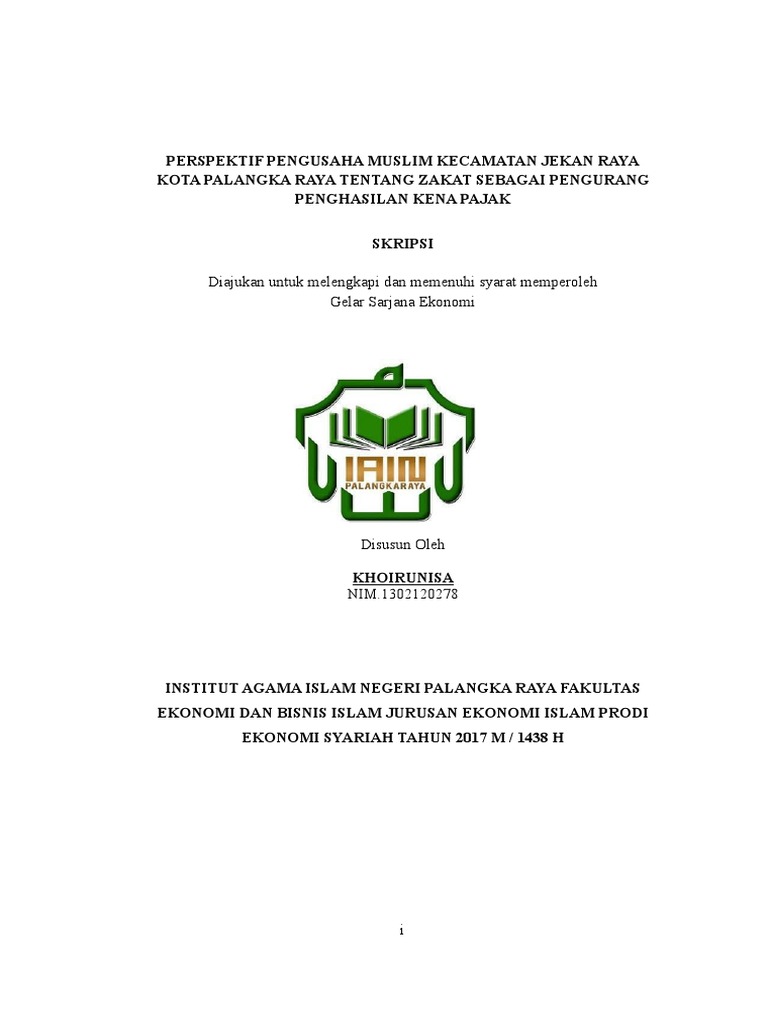 PERSPEKTIF PENGUSAHA MUSLIM KECAMATAN JEKAN RAYA KOTA PALANGKA RAYA TENTANG ZAKAT SEBAGAI PENGURANG PENGHASILAN KENA PAJAK

SKRIPSI

Diajukan untuk melengkapi dan memenuhi syarat memperoleh Gelar Sarjana Ekonomi

IAIN
PALANGKARAYA

Disusun Oleh

KHOIRUNISA
NIM.1302120278

INSTITUT AGAMA ISLAM NEGERI PALANGKA RAYA FAKULTAS EKONOMI DAN BISNIS ISLAM JURUSAN EKONOMI ISLAM PRODI EKONOMI SYARIAH TAHUN 2017 M / 1438 H

i